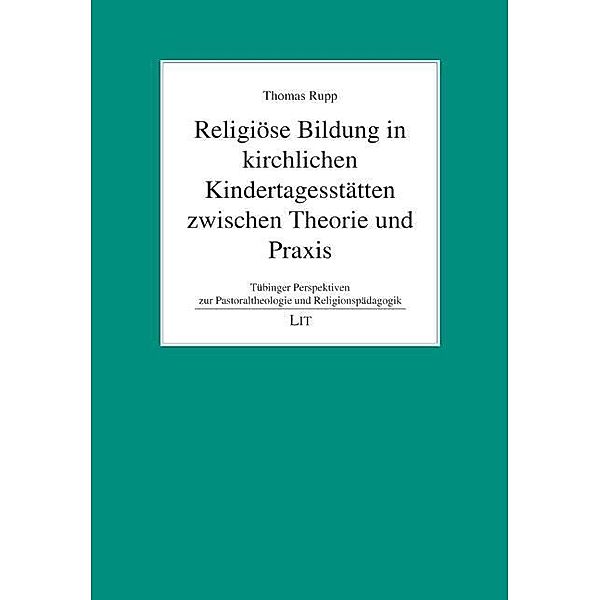 Thomas Rupp

Religiöse Bildung in kirchlichen Kindertagesstätten zwischen Theorie und Praxis

Tübinger Perspektiven zur Pastoraltheologie und Religionspädagogik

LIT